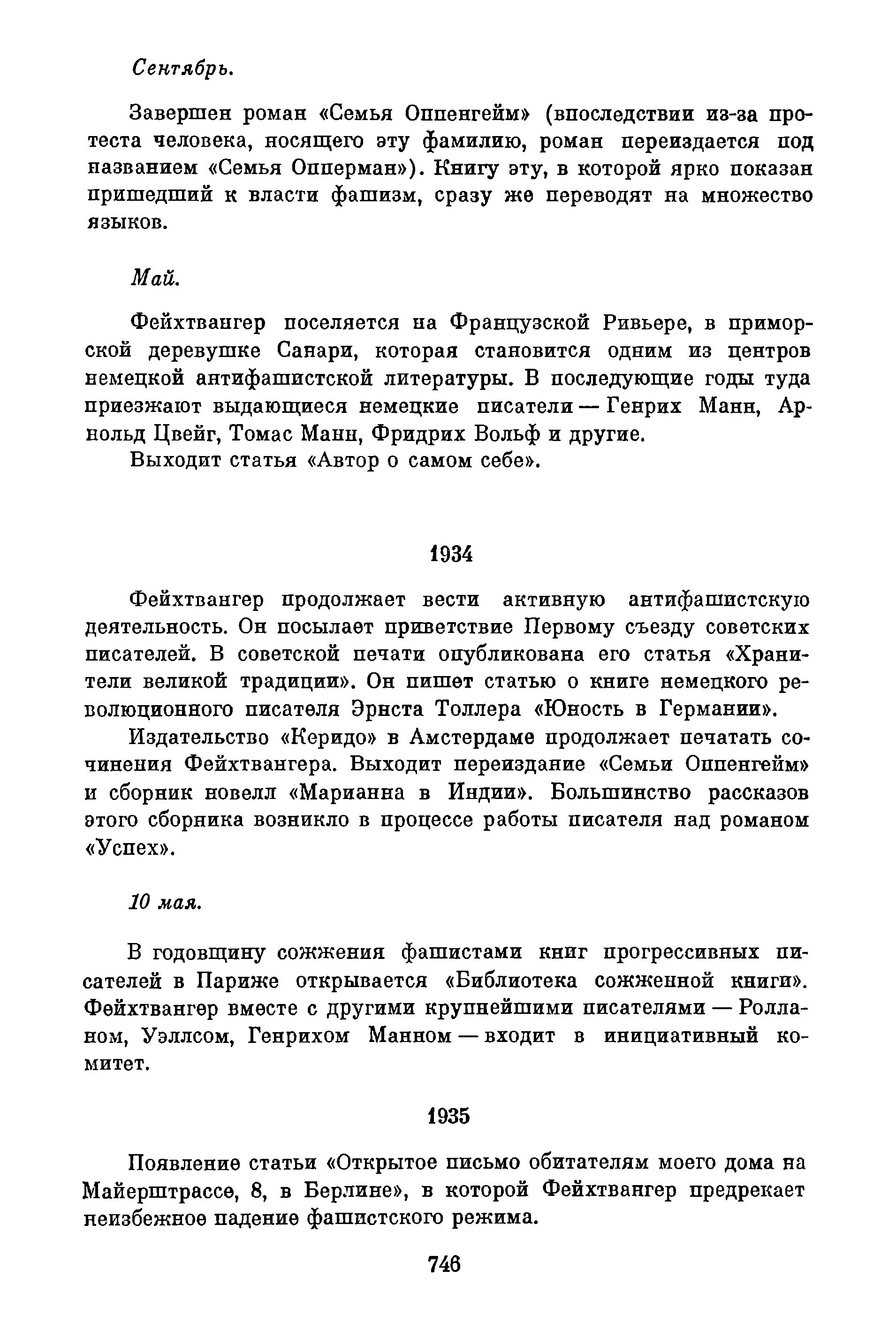 Сентябрь.

Завершен роман «Семья Оппенгейм» (впоследствии из-за протеста человека, носящего эту фамилию, роман переиздается под названием «Семья Опперман»). Книгу эту, в которой ярко показан пришедший к власти фашизм, сразу же переводят на множество языков.

Май.

Фейхтвангер поселяется на Французской Ривьере, в приморской деревушке Санари, которая становится одним из центров немецкой антифашистской литературы. В последующие годы туда приезжают выдающиеся немецкие писатели — Генрих Манн, Арнольд Цвейг, Томас Манн, Фридрих Вольф и другие.

Выходит статья «Автор о самом себе».

1934

Фейхтвангер продолжает вести активную антифашистскую деятельность. Он посылает приветствие Первому съезду советских писателей. В советской печати опубликована его статья «Хранители великой традиции». Он пишет статью о книге немецкого революционного писателя Эрнста Толлера «Юность в Германии».

Издательство «Керидо» в Амстердаме продолжает печатать сочинения Фейхтвангера. Выходит переиздание «Семьи Оппенгейм» и сборник новелл «Марианна в Индии». Большинство рассказов этого сборника возникло в процессе работы писателя над романом «Успех».

10 мая.

В годовщину сожжения фашистами книг прогрессивных писателей в Париже открывается «Библиотека сожженной книги». Фейхтвангер вместе с другими крупнейшими писателями — Ролланом, Уэллсом, Генрихом Манном — входит в инициативный комитет.

1935

Появление статьи «Открытое письмо обитателям моего дома на Майерштрассе, 8, в Берлине», в которой Фейхтвангер предрекает неизбежное падение фашистского режима.

746